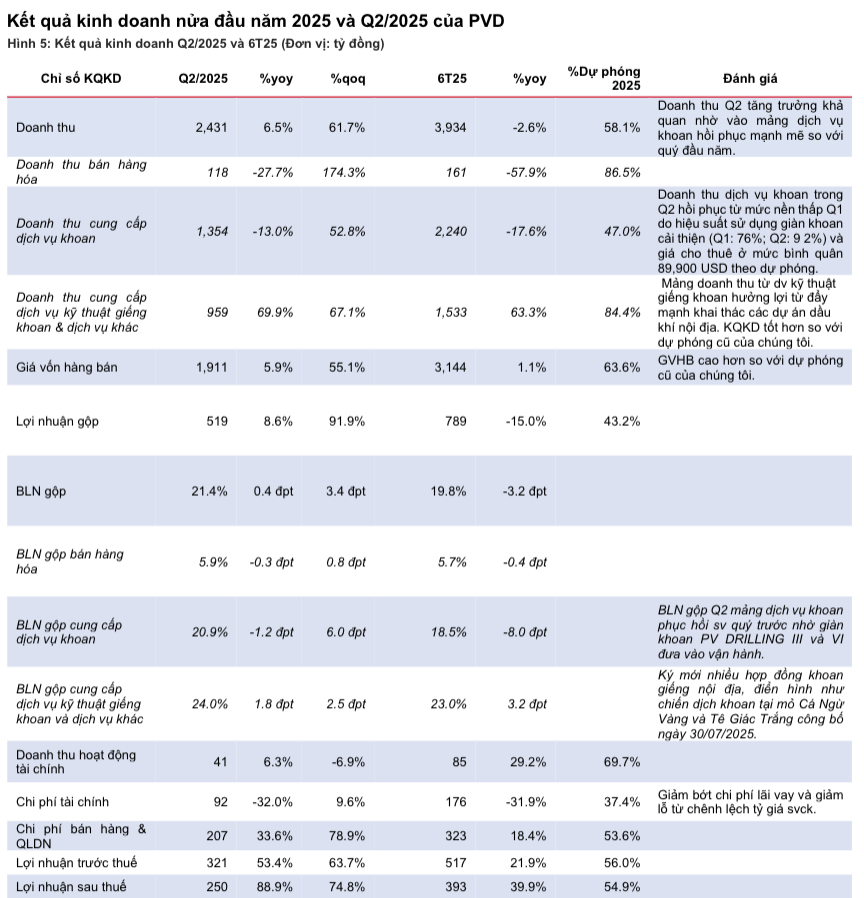 Kết quả kinh doanh nửa đầu năm 2025 và Q2/2025 của PVD

Hình 5: Kết quả kinh doanh Q2/2025 và 6T25 (Đơn vị: tỷ đồng)

| Chỉ số KQKD | Q2/2025 | %yoy | %qoq | 6T25 | %yoy | %Dự phóng 2025 | Đánh giá |
|---|---|---|---|---|---|---|---|
| Doanh thu | 2,431 | 6.5% | 61.7% | 3,934 | -2.6% | 58.1% | Doanh thu Q2 tăng trưởng khả quan nhờ vào mảng dịch vụ khoan hồi phục mạnh mẽ so với quý đầu năm. |
| Doanh thu bán hàng hóa | 118 | -27.7% | 174.3% | 161 | -57.9% | 86.5% | |
| Doanh thu cung cấp dịch vụ khoan | 1,354 | -13.0% | 52.8% | 2,240 | -17.6% | 47.0% | Doanh thu dịch vụ khoan trong Q2 hồi phục từ mức nền thấp Q1 do hiệu suất sử dụng giàn khoan cải thiện (Q1: 76%; Q2: 9 2%) và giá cho thuê ở mức bình quân 89,900 USD theo dự phóng. |
| Doanh thu cung cấp dịch vụ kỹ thuật giếng khoan & dịch vụ khác | 959 | 69.9% | 67.1% | 1,533 | 63.3% | 84.4% | Mảng doanh thu từ dv kỹ thuật giếng khoan hưởng lợi từ đẩy mạnh khai thác các dự án dầu khí nội địa. KQKD tốt hơn so với dự phóng cũ của chúng tôi. |
| Giá vốn hàng bán | 1,911 | 5.9% | 55.1% | 3,144 | 1.1% | 63.6% | GVHB cao hơn so với dự phóng cũ của chúng tôi. |
| Lợi nhuận gộp | 519 | 8.6% | 91.9% | 789 | -15.0% | 43.2% | |
| BLN gộp | 21.4% | 0.4 đpt | 3.4 đpt | 19.8% | -3.2 đpt | | |
| BLN gộp bán hàng hóa | 5.9% | -0.3 đpt | 0.8 đpt | 5.7% | -0.4 đpt | | |
| BLN gộp cung cấp dịch vụ khoan | 20.9% | -1.2 đpt | 6.0 đpt | 18.5% | -8.0 đpt | | BLN gộp Q2 mảng dịch vụ khoan phục hồi sv quý trước nhờ giàn khoan PV DRILLING III và VI đưa vào vận hành. |
| BLN gộp cung cấp dịch vụ kỹ thuật giếng khoan và dịch vụ khác | 24.0% | 1.8 đpt | 2.5 đpt | 23.0% | 3.2 đpt | | Ký mới nhiều hợp đồng khoan giếng nội địa, điển hình như chiến dịch khoan tại mỏ Cá Ngừ Vàng và Tê Giác Trắng công bố ngày 30/07/2025. |
| Doanh thu hoạt động tài chính | 41 | 6.3% | -6.9% | 85 | 29.2% | 69.7% | |
| Chi phí tài chính | 92 | -32.0% | 9.6% | 176 | -31.9% | 37.4% | Giảm bớt chi phí lãi vay và giảm lỗ từ chênh lệch tỷ giá svck. |
| Chi phí bán hàng & QLDN | 207 | 33.6% | 78.9% | 323 | 18.4% | 53.6% | |
| Lợi nhuận trước thuế | 321 | 53.4% | 63.7% | 517 | 21.9% | 56.0% | |
| Lợi nhuận sau thuế | 250 | 88.9% | 74.8% | 393 | 39.9% | 54.9% | |